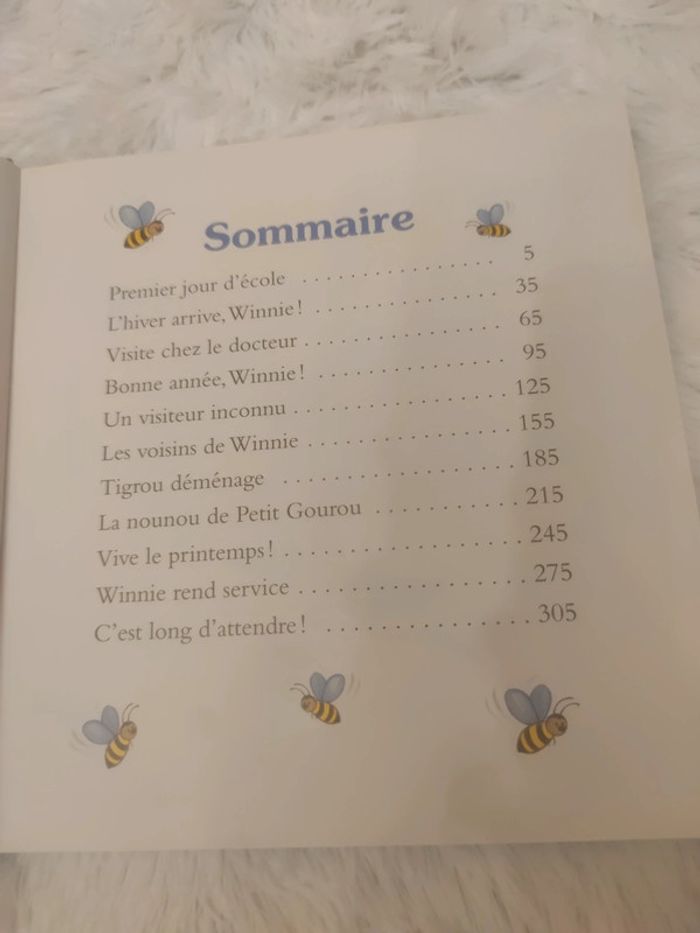 Sommaire

Premier jour d'école 5
L'hiver arrive, Winnie ! 35
Visite chez le docteur 65
Bonne année, Winnie ! 95
Un visiteur inconnu 125
Les voisins de Winnie 155
Tigrou déménage 185
La nounou de Petit Gourou 215
Vive le printemps ! 245
Winnie rend service 275
C'est long d'attendre ! 305